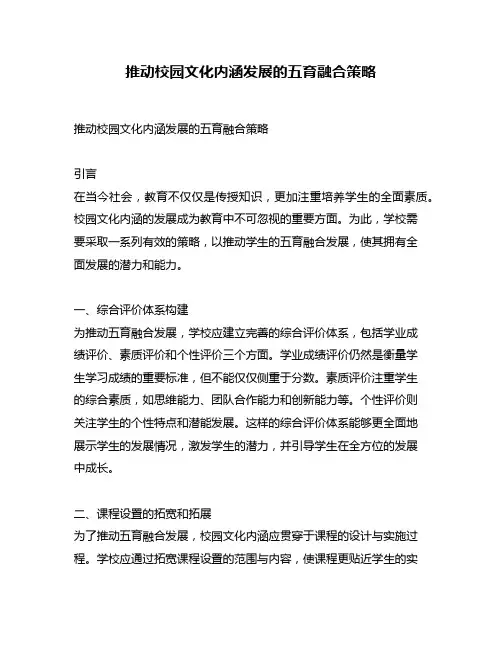 推动校园文化内涵发展的五育融合策略

推动校园文化内涵发展的五育融合策略

引言
在当今社会，教育不仅仅是传授知识，更加注重培养学生的全面素质。校园文化内涵的发展成为教育中不可忽视的重要方面。为此，学校需要采取一系列有效的策略，以推动学生的五育融合发展，使其拥有全面发展的潜力和能力。

一、综合评价体系构建
为推动五育融合发展，学校应建立完善的综合评价体系，包括学业成绩评价、素质评价和个性评价三个方面。学业成绩评价仍然是衡量学生学习成绩的重要标准，但不能仅仅侧重于分数。素质评价注重学生的综合素质，如思维能力、团队合作能力和创新能力等。个性评价则关注学生的个性特点和潜能发展。这样的综合评价体系能够更全面地展示学生的发展情况，激发学生的潜力，并引导学生在全方位的发展中成长。

二、课程设置的拓宽和拓展
为了推动五育融合发展，校园文化内涵应贯穿于课程的设计与实施过程。学校应通过拓宽课程设置的范围与内容，使课程更贴近学生的实